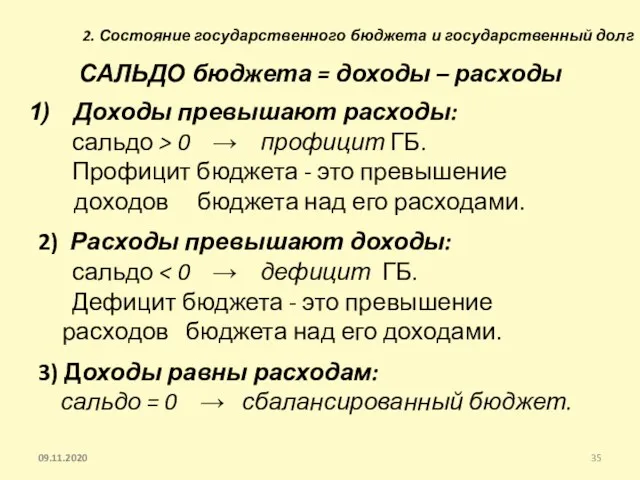 2. Состояние государственного бюджета и государственный долг

САЛЬДО бюджета = доходы – расходы

1) Доходы превышают расходы:
сальдо > 0 → профицит ГБ.
Профицит бюджета - это превышение доходов бюджета над его расходами.

2) Расходы превышают доходы:
сальдо < 0 → дефицит ГБ.
Дефицит бюджета - это превышение расходов бюджета над его доходами.

3) Доходы равны расходам:
сальдо = 0 → сбалансированный бюджет.

09.11.2020

35